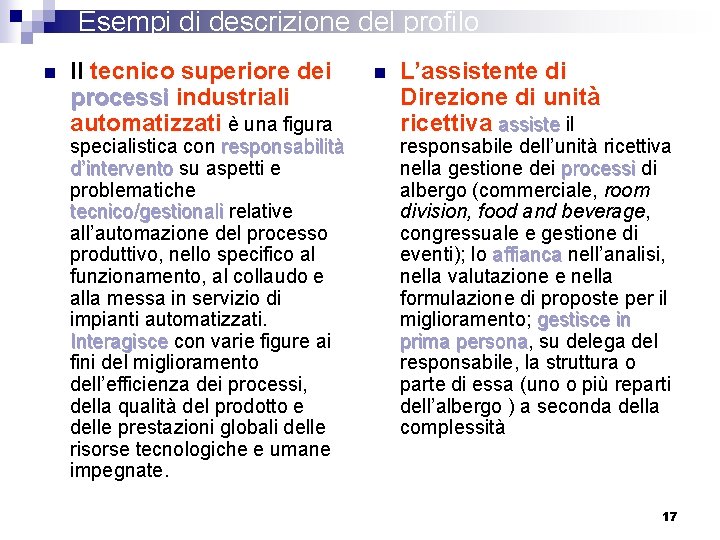 Esempi di descrizione del profilo

Il tecnico superiore dei processi industriali automatizzati è una figura specialistica con responsabilità d'intervento su aspetti e problematiche tecnico/gestionali relative all'automazione del processo produttivo, nello specifico al funzionamento, al collaudo e alla messa in servizio di impianti automatizzati. Interagisce con varie figure ai fini del miglioramento dell'efficienza dei processi, della qualità del prodotto e delle prestazioni globali delle risorse tecnologiche e umane impegnate.

L'assistente di Direzione di unità ricettiva assiste il responsabile dell'unità ricettiva nella gestione dei processi di albergo (commerciale, room division, food and beverage, congressuale e gestione di eventi); lo affianca nell'analisi, nella valutazione e nella formulazione di proposte per il miglioramento; gestisce in prima persona, su delega del responsabile, la struttura o parte di essa (uno o più reparti dell'albergo ) a seconda della complessità

17